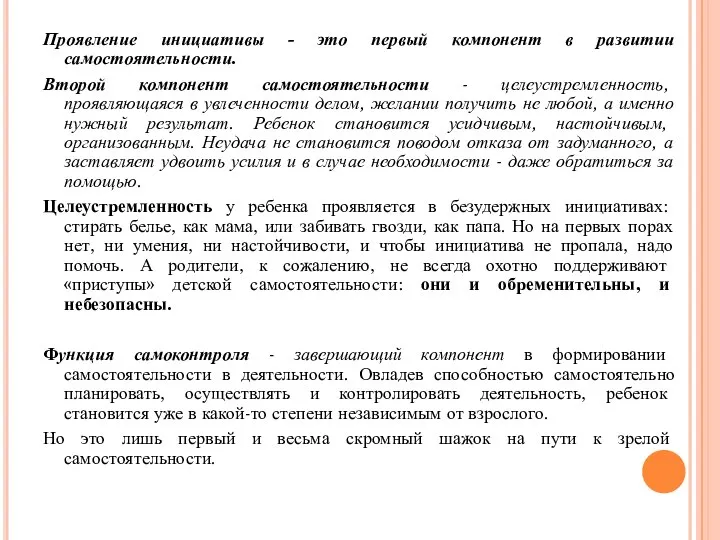 Проявление инициативы - это первый компонент в развитии самостоятельности.

Второй компонент самостоятельности - целеустремленность, проявляющаяся в увлеченности делом, желании получить не любой, а именно нужный результат. Ребенок становится усидчивым, настойчивым, организованным. Неудача не становится поводом отказа от задуманного, а заставляет удвоить усилия и в случае необходимости - даже обратиться за помощью.

Целеустремленность у ребенка проявляется в безудержных инициативах: стирать белье, как мама, или забивать гвозди, как папа. Но на первых порах нет, ни умения, ни настойчивости, и чтобы инициатива не пропала, надо помочь. А родители, к сожалению, не всегда охотно поддерживают «приступы» детской самостоятельности: они и обременительны, и небезопасны.

Функция самоконтроля - завершающий компонент в формировании самостоятельности в деятельности. Овладев способностью самостоятельно планировать, осуществлять и контролировать деятельность, ребенок становится уже в какой-то степени независимым от взрослого.

Но это лишь первый и весьма скромный шажок на пути к зрелой самостоятельности.